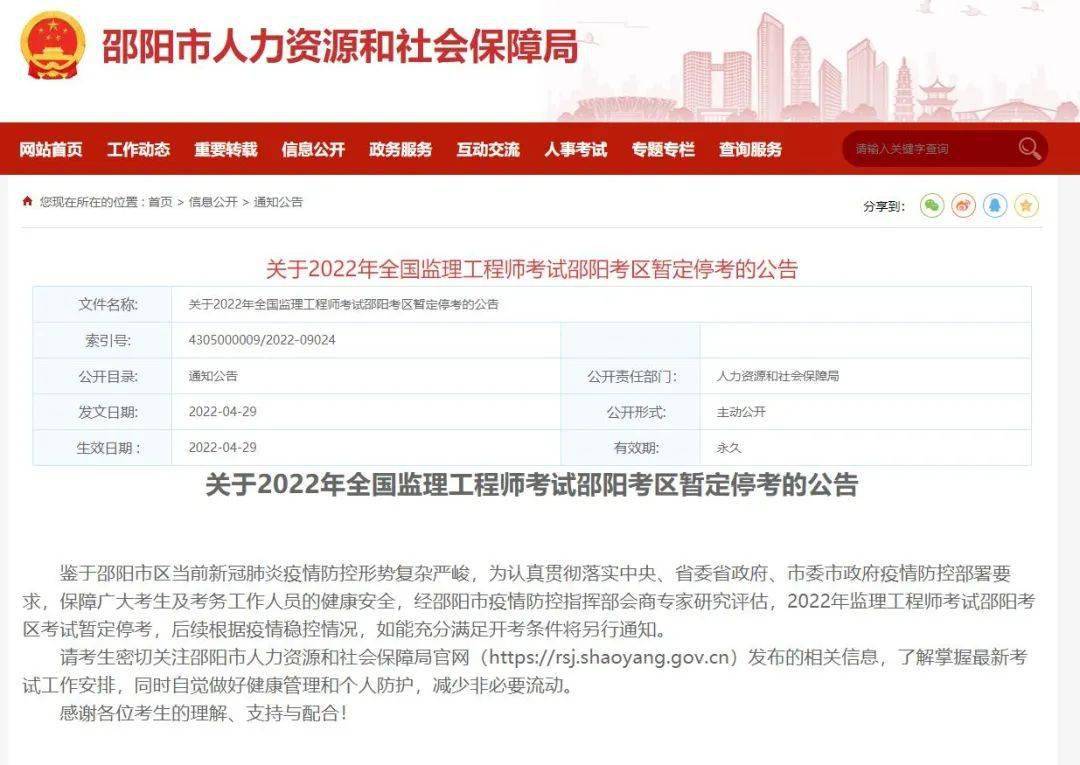 邵阳市人力资源和社会保障局

网站首页 工作动态 重要转载 信息公开 政务服务 互动交流 人事考试 专题专栏 查询服务

请输入关键字查询

您现在所在的位置：首页 > 信息公开 > 通知公告

分享到：

关于2022年全国监理工程师考试邵阳考区暂定停考的公告

| 文件名称: | 关于2022年全国监理工程师考试邵阳考区暂定停考的公告 | | |
|---|---|---|---|
| 索引号: | 4305000009/2022-09024 | | |
| 公开目录: | 通知公告 | 公开责任部门: | 人力资源和社会保障局 |
| 发文日期: | 2022-04-29 | 公开形式: | 主动公开 |
| 生效日期： | 2022-04-29 | 有效期: | 永久 |

关于2022年全国监理工程师考试邵阳考区暂定停考的公告

鉴于邵阳市区当前新冠肺炎疫情防控形势复杂严峻，为认真贯彻落实中央、省委省政府、市委市政府疫情防控部署要求，保障广大考生及考务工作人员的健康安全，经邵阳市疫情防控指挥部会商专家研究评估，2022年监理工程师考试邵阳考区考试暂定停考，后续根据疫情稳控情况，如能充分满足开考条件将另行通知。

请考生密切关注邵阳市人力资源和社会保障局官网（https://rsj.shaoyang.gov.cn）发布的相关信息，了解掌握最新考试工作安排，同时自觉做好健康管理和个人防护，减少非必要流动。

感谢各位考生的理解、支持与配合！